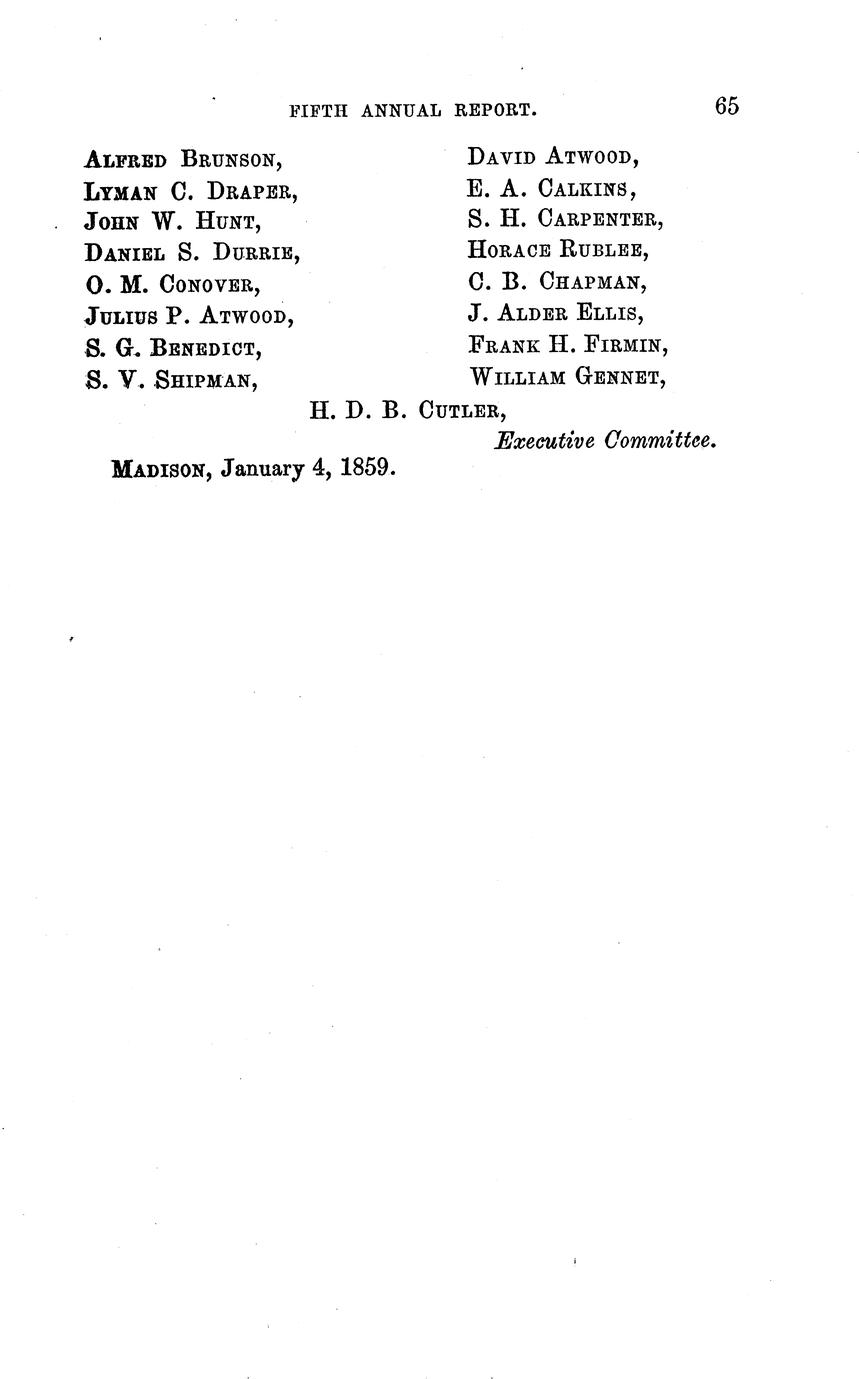 FIFTH ANNUAL REPORT. 65

ALFRED BRUNSON,
LYMAN C. DRAPER,
JOHN W. HUNT,
DANIEL S. DURRIE,
O. M. CONOVER,
JULIUS P. ATWOOD,
S. G. BENEDICT,
S. V. SHIPMAN,

DAVID ATWOOD,
E. A. CALKINS,
S. H. CARPENTER,
HORACE RUBLEE,
C. B. CHAPMAN,
J. ALDER ELLIS,
FRANK H. FIRMIN,
WILLIAM GENNET,

H. D. B. CUTLER,
Executive Committee.

MADISON, January 4, 1859.